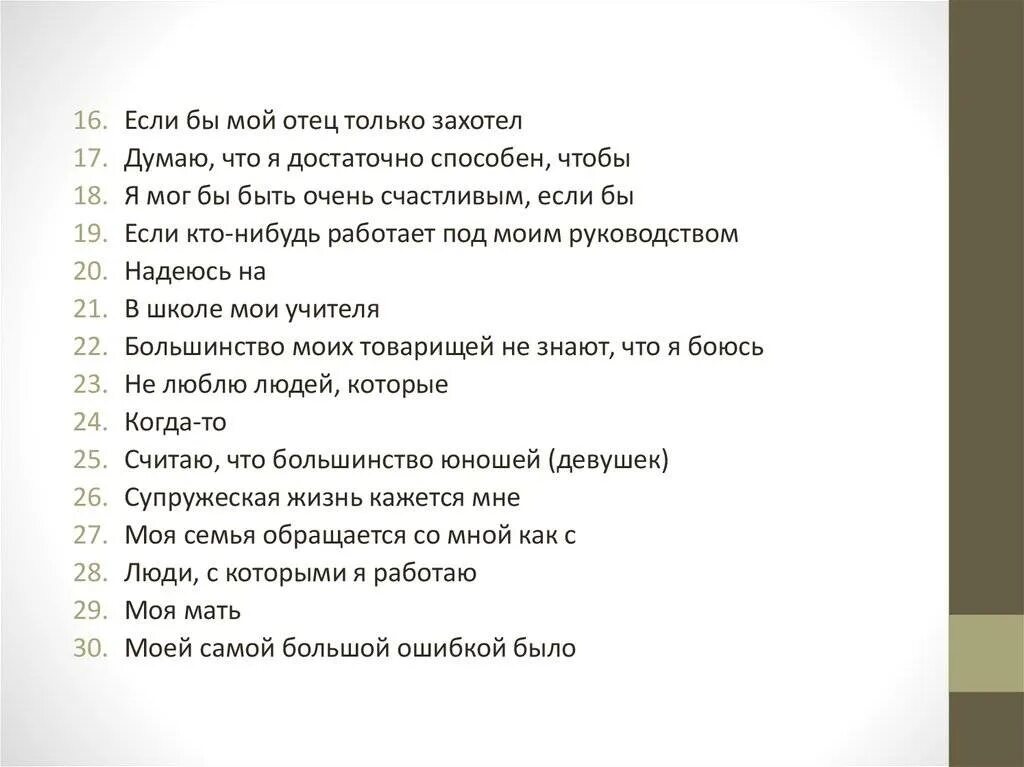 16. Если бы мой отец только захотел
17. Думаю, что я достаточно способен, чтобы
18. Я мог бы быть очень счастливым, если бы
19. Если кто-нибудь работает под моим руководством
20. Надеюсь на
21. В школе мои учителя
22. Большинство моих товарищей не знают, что я боюсь
23. Не люблю людей, которые
24. Когда-то
25. Считаю, что большинство юношей (девушек)
26. Супружеская жизнь кажется мне
27. Моя семья обращается со мной как с
28. Люди, с которыми я работаю
29. Моя мать
30. Моей самой большой ошибкой было